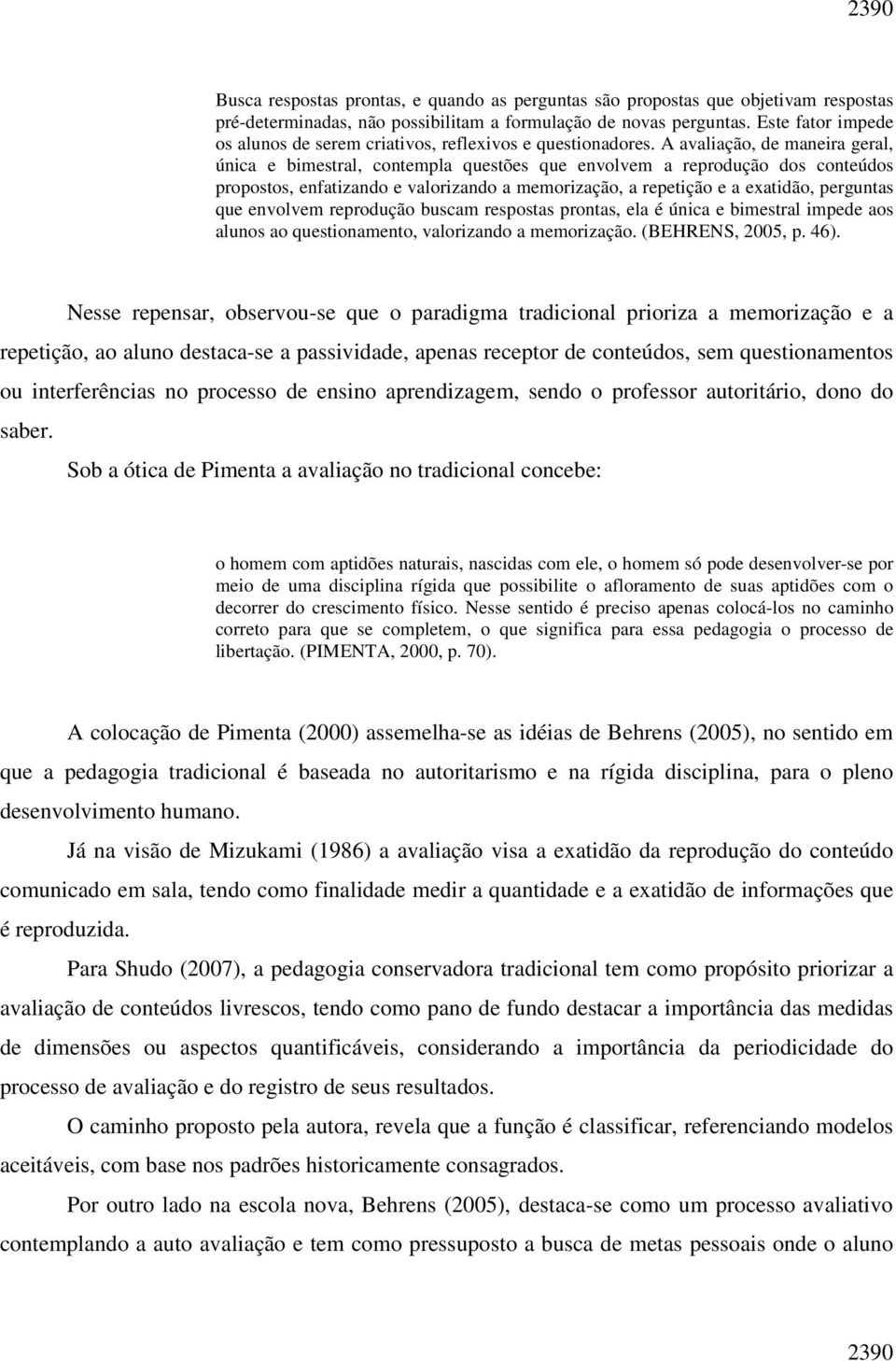 2390

Busca respostas prontas, e quando as perguntas são propostas que objetivam respostas pré-determinadas, não possibilitam a formulação de novas perguntas. Este fator impede os alunos de serem criativos, reflexivos e questionadores. A avaliação, de maneira geral, única e bimestral, contempla questões que envolvem a reprodução dos conteúdos propostos, enfatizando e valorizando a memorização, a repetição e a exatidão, perguntas que envolvem reprodução buscam respostas prontas, ela é única e bimestral impede aos alunos ao questionamento, valorizando a memorização. (BEHRENS, 2005, p. 46).

Nesse repensar, observou-se que o paradigma tradicional prioriza a memorização e a repetição, ao aluno destaca-se a passividade, apenas receptor de conteúdos, sem questionamentos ou interferências no processo de ensino aprendizagem, sendo o professor autoritário, dono do saber.

Sob a ótica de Pimenta a avaliação no tradicional concebe:

o homem com aptidões naturais, nascidas com ele, o homem só pode desenvolver-se por meio de uma disciplina rígida que possibilite o afloramento de suas aptidões com o decorrer do crescimento físico. Nesse sentido é preciso apenas colocá-los no caminho correto para que se completem, o que significa para essa pedagogia o processo de libertação. (PIMENTA, 2000, p. 70).

A colocação de Pimenta (2000) assemelha-se as idéias de Behrens (2005), no sentido em que a pedagogia tradicional é baseada no autoritarismo e na rígida disciplina, para o pleno desenvolvimento humano.

Já na visão de Mizukami (1986) a avaliação visa a exatidão da reprodução do conteúdo comunicado em sala, tendo como finalidade medir a quantidade e a exatidão de informações que é reproduzida.

Para Shudo (2007), a pedagogia conservadora tradicional tem como propósito priorizar a avaliação de conteúdos livrescos, tendo como pano de fundo destacar a importância das medidas de dimensões ou aspectos quantificáveis, considerando a importância da periodicidade do processo de avaliação e do registro de seus resultados.

O caminho proposto pela autora, revela que a função é classificar, referenciando modelos aceitáveis, com base nos padrões historicamente consagrados.

Por outro lado na escola nova, Behrens (2005), destaca-se como um processo avaliativo contemplando a auto avaliação e tem como pressuposto a busca de metas pessoais onde o aluno

2390